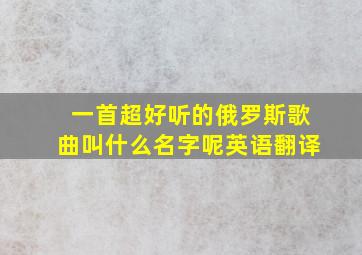 一首超好听的俄罗斯歌曲叫什么名字呢英语翻译